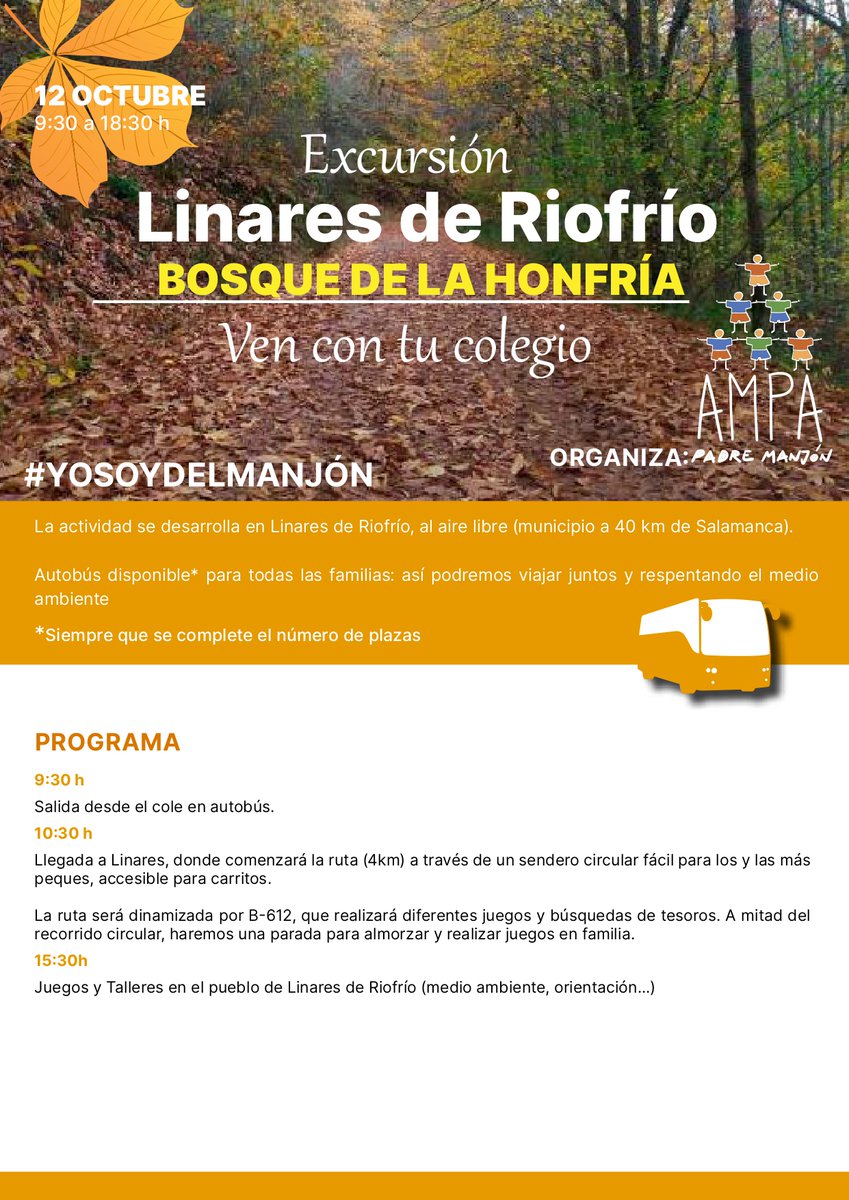 12 OCTUBRE
9:30 a 18:30 h

Excursión
Linares de Riofrío
BOSQUE DE LA HONFRÍA
Ven con tu colegio

AMPA
ORGANIZA: PADRE MANJÓN

#YOSOYDELMANJÓN

La actividad se desarrolla en Linares de Riofrío, al aire libre (municipio a 40 km de Salamanca).

Autobús disponible* para todas las familias: así podremos viajar juntos y respentando el medio ambiente

*Siempre que se complete el número de plazas

PROGRAMA

9:30 h
Salida desde el cole en autobús.

10:30 h
Llegada a Linares, donde comenzará la ruta (4km) a través de un sendero circular fácil para los y las más peques, accesible para carritos.

La ruta será dinamizada por B-612, que realizará diferentes juegos y búsquedas de tesoros. A mitad del recorrido circular, haremos una parada para almorzar y realizar juegos en familia.

15:30h
Juegos y Talleres en el pueblo de Linares de Riofrío (medio ambiente, orientación...)